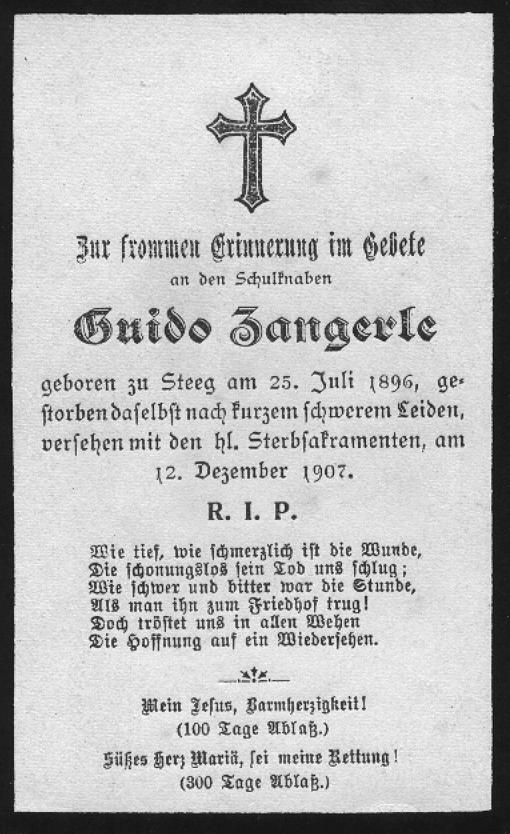 Zur frommen Erinnerung im Gebete
an den Schulknaben

Guido Zangerle

geboren zu Steeg am 25. Juli 1896, gestorben daselbst nach kurzem schwerem Leiden, versehen mit den hl. Sterbsakramenten, am 12. Dezember 1907.

R. I. P.

Wie tief, wie schmerzlich ist die Wunde,
Die schonungslos sein Tod uns schlug;
Wie schwer und bitter war die Stunde,
Als man ihn zum Friedhof trug!
Doch tröstet uns in allen Wehen
Die Hoffnung auf ein Wiedersehen.

Mein Jesus, Barmherzigkeit!
(100 Tage Ablaß.)

Süßes Herz Mariä, sei meine Rettung!
(300 Tage Ablaß.)